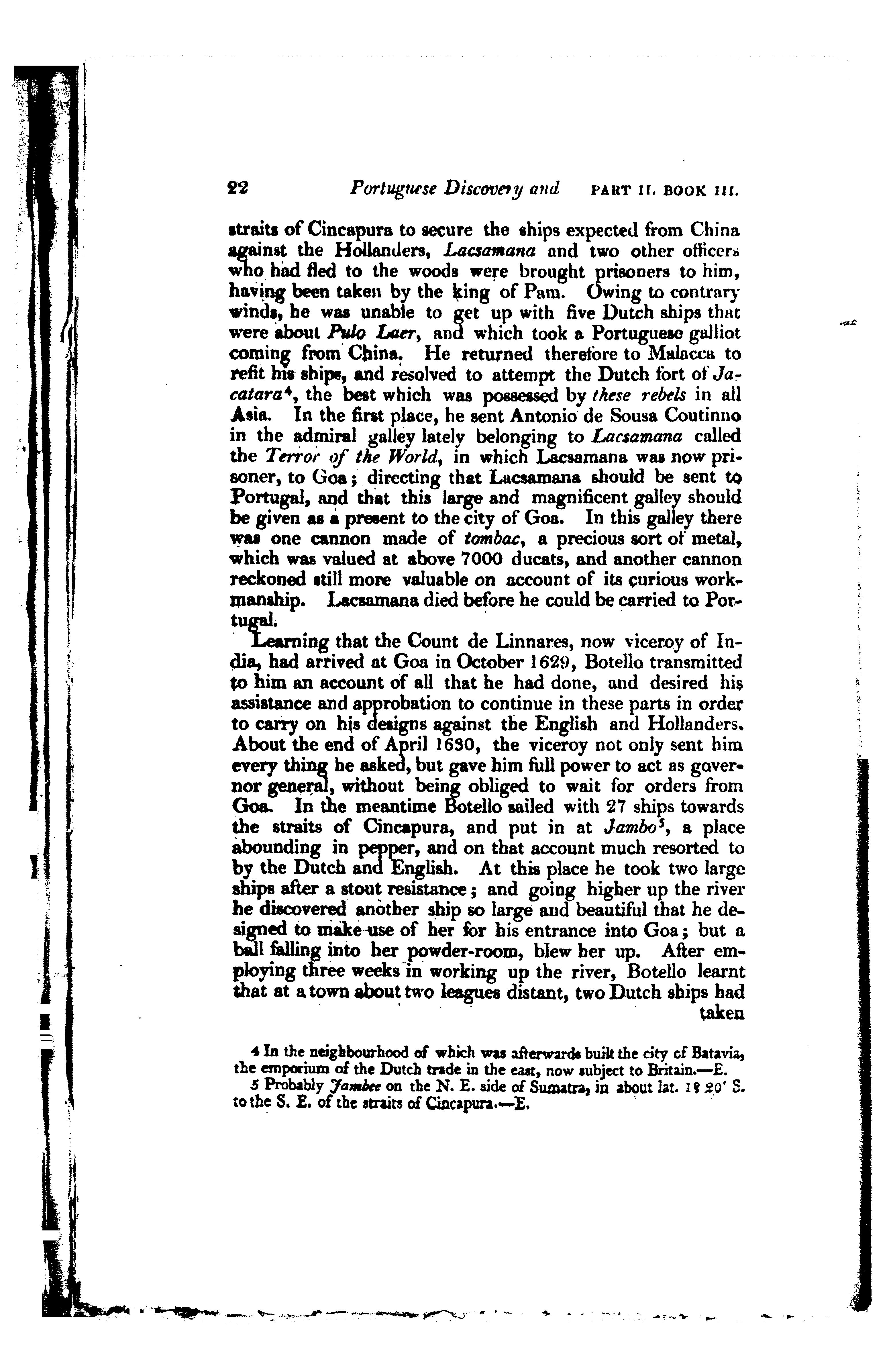 22 Portuguese Discovery and PART II. BOOK III.

straits of Cincapura to secure the ships expected from China against the Hollanders, Lacsamana and two other officers who had fled to the woods were brought prisoners to him, having been taken by the king of Pam. Owing to contrary winds, he was unable to get up with five Dutch ships that were about Pulo Laer, and which took a Portuguese galliot coming from China. He returned therefore to Malacca to refit his ships, and resolved to attempt the Dutch fort of Jacatara$^4$, the best which was possessed by these rebels in all Asia. In the first place, he sent Antonio de Sousa Coutinno in the admiral galley lately belonging to Lacsamana called the Terror of the World, in which Lacsamana was now prisoner, to Goa; directing that Lacsamana should be sent to Portugal, and that this large and magnificent galley should be given as a present to the city of Goa. In this galley there was one cannon made of tombac, a precious sort of metal, which was valued at above 7000 ducats, and another cannon reckoned still more valuable on account of its curious workmanship. Lacsamana died before he could be carried to Portugal.

Learning that the Count de Linnares, now viceroy of India, had arrived at Goa in October 1629, Botello transmitted to him an account of all that he had done, and desired his assistance and approbation to continue in these parts in order to carry on his designs against the English and Hollanders. About the end of April 1630, the viceroy not only sent him every thing he asked, but gave him full power to act as governor general, without being obliged to wait for orders from Goa. In the meantime Botello sailed with 27 ships towards the straits of Cincapura, and put in at Jambo$^5$, a place abounding in pepper, and on that account much resorted to by the Dutch and English. At this place he took two large ships after a stout resistance; and going higher up the river he discovered another ship so large and beautiful that he designed to make use of her for his entrance into Goa; but a ball falling into her powder-room, blew her up. After employing three weeks in working up the river, Botello learnt that at a town about two leagues distant, two Dutch ships had taken

4 In the neighbourhood of which was afterwards built the city of Batavia, the emporium of the Dutch trade in the east, now subject to Britain.—E.
5 Probably Jambee on the N. E. side of Sumatra, in about lat. 1° 20' S. to the S. E. of the straits of Cincapura.—E.